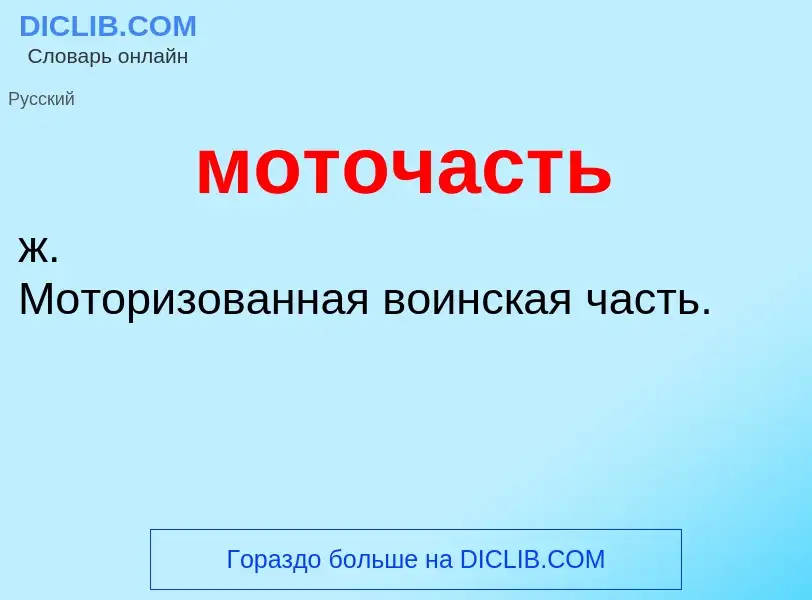 DICLIB.COM
Словарь онлайн

Русский

моточасть

ж.
Моторизованная воинская часть.

Гораздо больше на DICLIB.COM